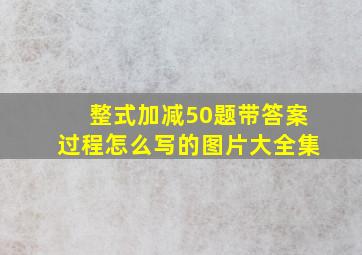 整式加减50题带答案
过程怎么写的图片大全集